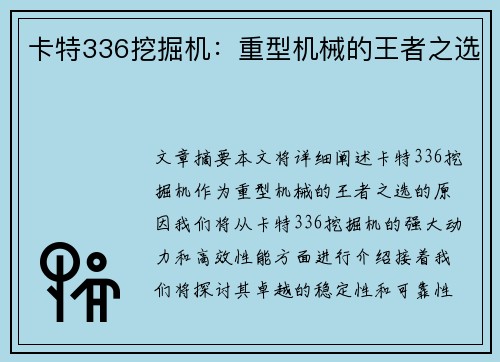 卡特336挖掘机：重型机械的王者之选

文章摘要本文将详细阐述卡特336挖掘机作为重型机械的王者之选的原因我们将从卡特336挖掘机的强大动力和高效性能方面进行介绍接着我们将探讨其卓越的稳定性和可靠性